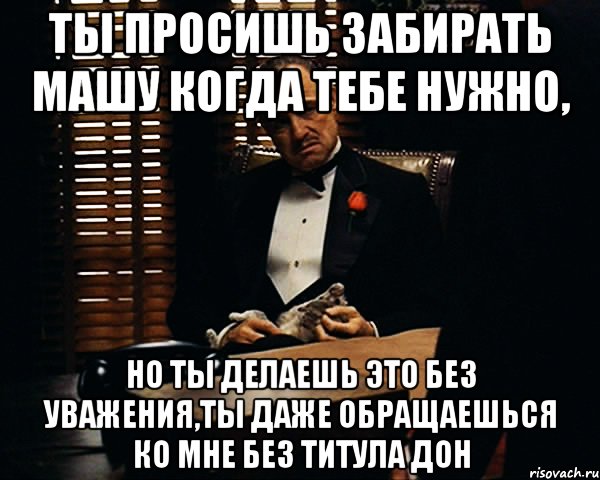 ТЫ ПРОСИШЬ ЗАБИРАТЬ МАШУ КОГДА ТЕБЕ НУЖНО,

НО ТЫ ДЕЛАЕШЬ ЭТО БЕЗ УВАЖЕНИЯ,ТЫ ДАЖЕ ОБРАЩАЕШЬСЯ КО МНЕ БЕЗ ТИТУЛА ДОН

risovach.ru